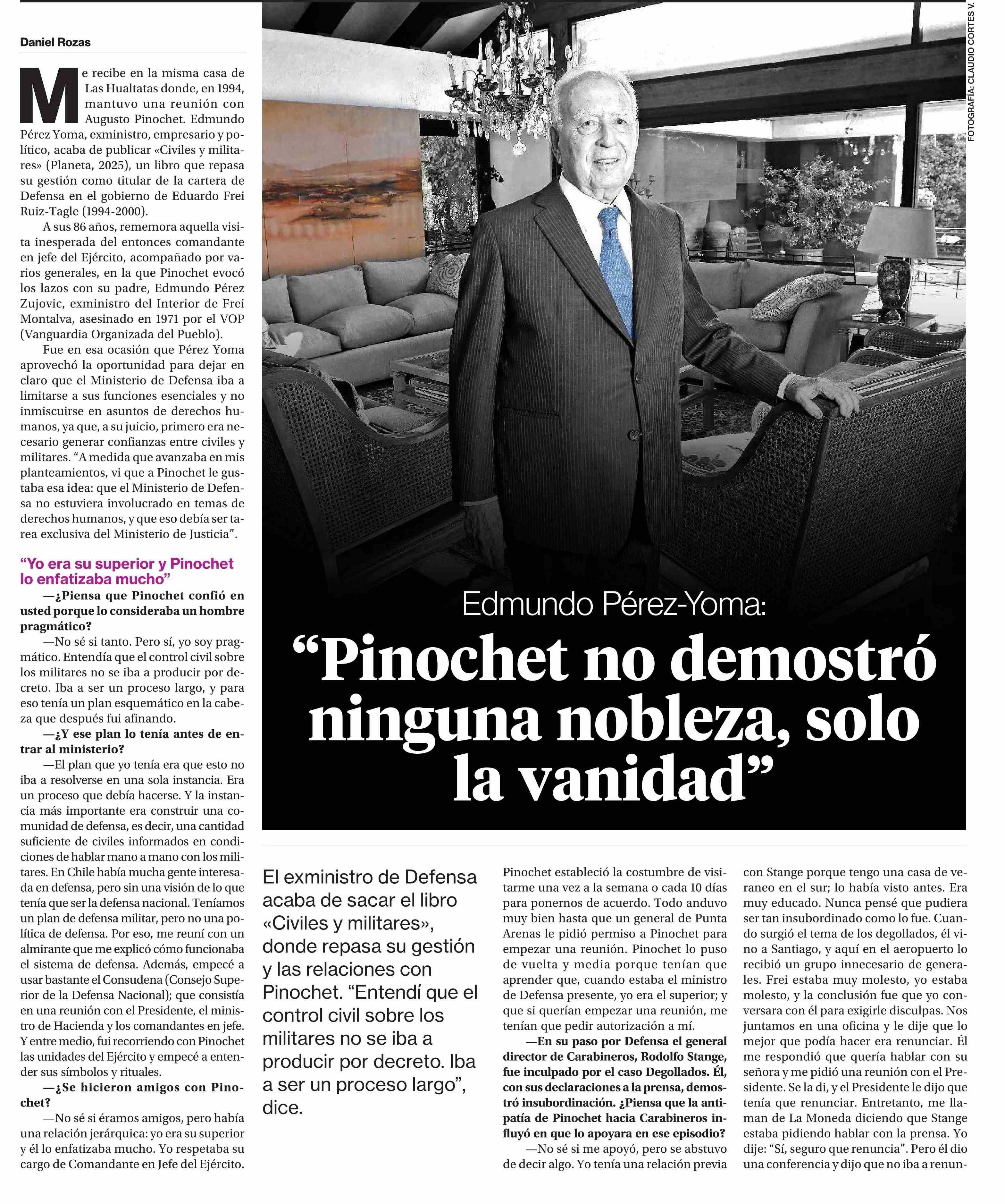 Daniel Rozas

Me recibe en la misma casa de Las Hualtatas donde, en 1994, mantuvo una reunión con Augusto Pinochet. Edmundo Pérez Yoma, exministro, empresario y político, acaba de publicar «Civiles y militares» (Planeta, 2025), un libro que repasa su gestión como titular de la cartera de Defensa en el gobierno de Eduardo Frei Ruiz-Tagle (1994-2000).

A sus 86 años, rememora aquella visita inesperada del entonces comandante en jefe del Ejército, acompañado por varios generales, en la que Pinochet evocó los lazos con su padre, Edmundo Pérez Zujovic, exministro del Interior de Frei Montalva, asesinado en 1971 por el VOP (Vanguardia Organizada del Pueblo).

Fue en esa ocasión que Pérez Yoma aprovechó la oportunidad para dejar en claro que el Ministerio de Defensa iba a limitarse a sus funciones esenciales y no inmiscuirse en asuntos de derechos humanos, ya que, a su juicio, primero era necesario generar confianzas entre civiles y militares. “A medida que avanzaba en mis planteamientos, vi que a Pinochet le gustaba esa idea: que el Ministerio de Defensa no estuviera involucrado en temas de derechos humanos, y que eso debía ser tarea exclusiva del Ministerio de Justicia”.

“Yo era su superior y Pinochet lo enfatizaba mucho”

—¿Piensa que Pinochet confió en usted porque lo consideraba un hombre pragmático?

—No sé si tanto. Pero sí, yo soy pragmático. Entendía que el control civil sobre los militares no se iba a producir por decreto. Iba a ser un proceso largo, y para eso tenía un plan esquemático en la cabeza que después fui afinando.

—¿Y ese plan lo tenía antes de entrar al ministerio?

—El plan que yo tenía era que esto no iba a resolverse en una sola instancia. Era un proceso que debía hacerse. Y la instancia más importante era construir una comunidad de defensa, es decir, una cantidad suficiente de civiles informados en condiciones de hablar mano a mano con los militares. En Chile había mucha gente interesada en defensa, pero sin una visión de lo que tenía que ser la defensa nacional. Teníamos un plan de defensa militar, pero no una política de defensa. Por eso, me reuní con un almirante que me explicó cómo funcionaba el sistema de defensa. Además, empecé a usar bastante el Consudena (Consejo Superior de la Defensa Nacional); que consistía en una reunión con el Presidente, el ministro de Hacienda y los comandantes en jefe. Y entre medio, fui recorriendo con Pinochet las unidades del Ejército y empecé a entender sus símbolos y rituales.

—¿Se hicieron amigos con Pinochet?

—No sé si éramos amigos, pero había una relación jerárquica: yo era su superior y él lo enfatizaba mucho. Yo respetaba su cargo de Comandante en Jefe del Ejército.

FOTOGRAFÍA: CLAUDIO CORTES V.

Edmundo Pérez-Yoma:

“Pinochet no demostró ninguna nobleza, solo la vanidad”

El exministro de Defensa acaba de sacar el libro «Civiles y militares», donde repasa su gestión y las relaciones con Pinochet. “Entendí que el control civil sobre los militares no se iba a producir por decreto. Iba a ser un proceso largo”, dice.

Pinochet estableció la costumbre de visitarme una vez a la semana o cada 10 días para ponernos de acuerdo. Todo anduvo muy bien hasta que un general de Punta Arenas le pidió permiso a Pinochet para empezar una reunión. Pinochet lo puso de vuelta y media porque tenían que aprender que, cuando estaba el ministro de Defensa presente, yo era el superior; y que si querían empezar una reunión, me tenían que pedir autorización a mí.

—En su paso por Defensa el general director de Carabineros, Rodolfo Stange, fue inculpado por el caso Degollados. Él, con sus declaraciones a la prensa, demostró insubordinación. ¿Piensa que la antipatía de Pinochet hacia Carabineros influyó en que lo apoyara en ese episodio?

—No sé si me apoyó, pero se abstuvo de decir algo. Yo tenía una relación previa con Stange porque tengo una casa de veraneo en el sur; lo había visto antes. Era muy educado. Nunca pensé que pudiera ser tan insubordinado como lo fue. Cuando surgió el tema de los degollados, él vino a Santiago, y aquí en el aeropuerto lo recibió un grupo innecesario de generales. Frei estaba muy molesto, yo estaba molesto, y la conclusión fue que yo conversara con él para exigirle disculpas. Nos juntamos en una oficina y le dije que lo mejor que podía hacer era renunciar. Él me respondió que quería hablar con su señora y me pidió una reunión con el Presidente. Se la di, y el Presidente le dijo que tenía que renunciar. Entretanto, me llaman de La Moneda diciendo que Stange estaba pidiendo hablar con la prensa. Yo dije: “Sí, seguro que renuncia”. Pero él dio una conferencia y dijo que no iba a renun-